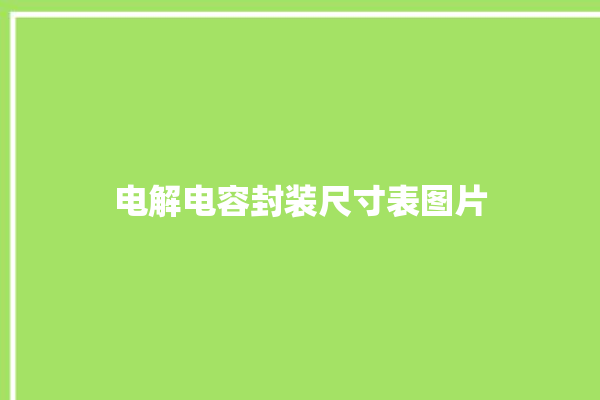 电解电容封装尺寸表图片